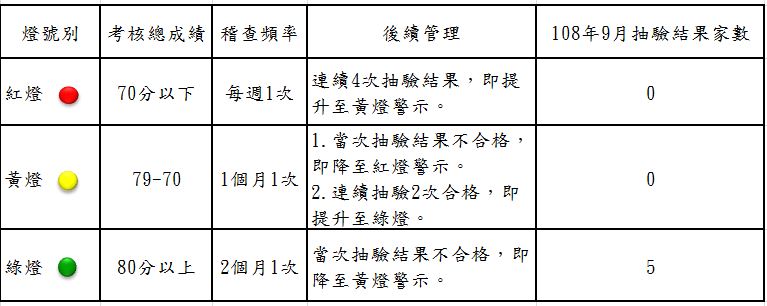 | 燈號別 | 考核總成績 | 稽查頻率 | 後續管理 | 108年9月抽驗結果家數 |
|---|---|---|---|---|
| 紅燈 | 70分以下 | 每週1次 | 連續4次抽驗結果，即提升至黃燈警示。 | 0 |
| 黃燈 | 79-70 | 1個月1次 | 1.當次抽驗結果不合格，即降至紅燈警示。 2.連續抽驗2次合格，即提升至綠燈。 | 0 |
| 綠燈 | 80分以上 | 2個月1次 | 當次抽驗結果不合格，即降至黃燈警示。 | 5 |